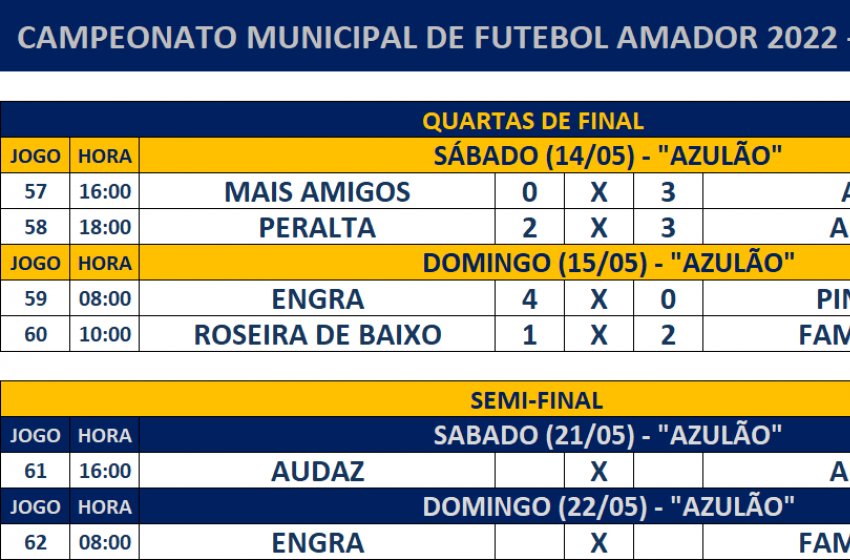 CAMPEONATO MUNICIPAL DE FUTEBOL AMADOR 2022 -

QUARTAS DE FINAL

| JOGO | HORA | SÁBADO (14/05) - "AZULÃO" | | | | |
|---|---|---|---|---|---|---|
| 57 | 16:00 | MAIS AMIGOS | 0 | X | 3 | A |
| 58 | 18:00 | PERALTA | 2 | X | 3 | A |
| JOGO | HORA | DOMINGO (15/05) - "AZULÃO" | | | | |
| 59 | 08:00 | ENGRA | 4 | X | 0 | PIN |
| 60 | 10:00 | ROSEIRA DE BAIXO | 1 | X | 2 | FAM |

SEMI-FINAL

| JOGO | HORA | SABADO (21/05) - "AZULÃO" | | | | |
|---|---|---|---|---|---|---|
| 61 | 16:00 | AUDAZ | | X | | A |
| JOGO | HORA | DOMINGO (22/05) - "AZULÃO" | | | | |
| 62 | 08:00 | ENGRA | | X | | FAM |